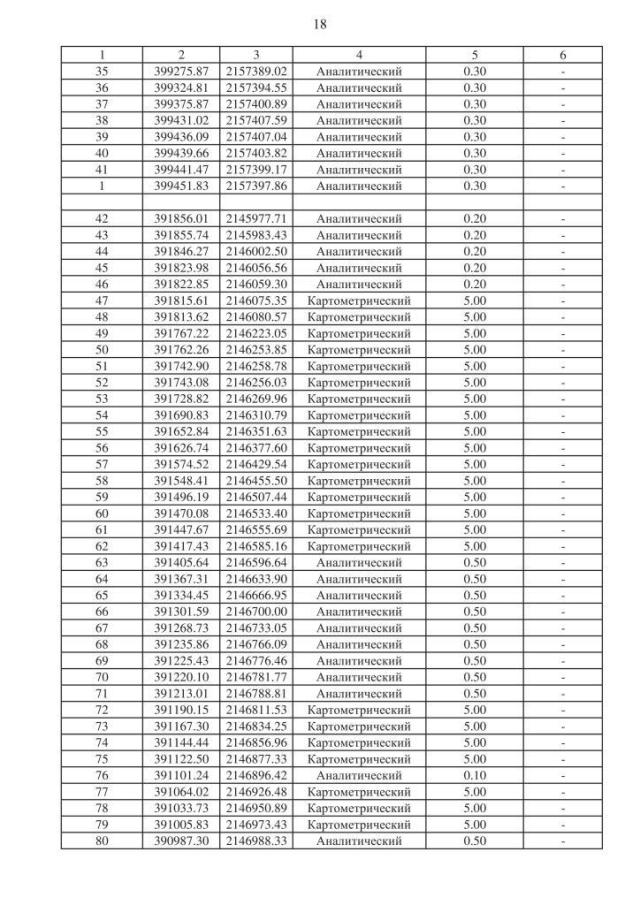 18

| 1 | 2 | 3 | 4 | 5 | 6 |
|---|---|---|---|---|---|
| 35 | 399275.87 | 2157389.02 | Аналитический | 0.30 | - |
| 36 | 399324.81 | 2157394.55 | Аналитический | 0.30 | - |
| 37 | 399375.87 | 2157400.89 | Аналитический | 0.30 | - |
| 38 | 399431.02 | 2157407.59 | Аналитический | 0.30 | - |
| 39 | 399436.09 | 2157407.04 | Аналитический | 0.30 | - |
| 40 | 399439.66 | 2157403.82 | Аналитический | 0.30 | - |
| 41 | 399441.47 | 2157399.17 | Аналитический | 0.30 | - |
| 1 | 399451.83 | 2157397.86 | Аналитический | 0.30 | - |
| | | | | | |
| 42 | 391856.01 | 2145977.71 | Аналитический | 0.20 | - |
| 43 | 391855.74 | 2145983.43 | Аналитический | 0.20 | - |
| 44 | 391846.27 | 2146002.50 | Аналитический | 0.20 | - |
| 45 | 391823.98 | 2146056.56 | Аналитический | 0.20 | - |
| 46 | 391822.85 | 2146059.30 | Аналитический | 0.20 | - |
| 47 | 391815.61 | 2146075.35 | Картометрический | 5.00 | - |
| 48 | 391813.62 | 2146080.57 | Картометрический | 5.00 | - |
| 49 | 391767.22 | 2146223.05 | Картометрический | 5.00 | - |
| 50 | 391762.26 | 2146253.85 | Картометрический | 5.00 | - |
| 51 | 391742.90 | 2146258.78 | Картометрический | 5.00 | - |
| 52 | 391743.08 | 2146256.03 | Картометрический | 5.00 | - |
| 53 | 391728.82 | 2146269.96 | Картометрический | 5.00 | - |
| 54 | 391690.83 | 2146310.79 | Картометрический | 5.00 | - |
| 55 | 391652.84 | 2146351.63 | Картометрический | 5.00 | - |
| 56 | 391626.74 | 2146377.60 | Картометрический | 5.00 | - |
| 57 | 391574.52 | 2146429.54 | Картометрический | 5.00 | - |
| 58 | 391548.41 | 2146455.50 | Картометрический | 5.00 | - |
| 59 | 391496.19 | 2146507.44 | Картометрический | 5.00 | - |
| 60 | 391470.08 | 2146533.40 | Картометрический | 5.00 | - |
| 61 | 391447.67 | 2146555.69 | Картометрический | 5.00 | - |
| 62 | 391417.43 | 2146585.16 | Картометрический | 5.00 | - |
| 63 | 391405.64 | 2146596.64 | Аналитический | 0.50 | - |
| 64 | 391367.31 | 2146633.90 | Аналитический | 0.50 | - |
| 65 | 391334.45 | 2146666.95 | Аналитический | 0.50 | - |
| 66 | 391301.59 | 2146700.00 | Аналитический | 0.50 | - |
| 67 | 391268.73 | 2146733.05 | Аналитический | 0.50 | - |
| 68 | 391235.86 | 2146766.09 | Аналитический | 0.50 | - |
| 69 | 391225.43 | 2146776.46 | Аналитический | 0.50 | - |
| 70 | 391220.10 | 2146781.77 | Аналитический | 0.50 | - |
| 71 | 391213.01 | 2146788.81 | Аналитический | 0.50 | - |
| 72 | 391190.15 | 2146811.53 | Картометрический | 5.00 | - |
| 73 | 391167.30 | 2146834.25 | Картометрический | 5.00 | - |
| 74 | 391144.44 | 2146856.96 | Картометрический | 5.00 | - |
| 75 | 391122.50 | 2146877.33 | Картометрический | 5.00 | - |
| 76 | 391101.24 | 2146896.42 | Аналитический | 0.10 | - |
| 77 | 391064.02 | 2146926.48 | Картометрический | 5.00 | - |
| 78 | 391033.73 | 2146950.89 | Картометрический | 5.00 | - |
| 79 | 391005.83 | 2146973.43 | Картометрический | 5.00 | - |
| 80 | 390987.30 | 2146988.33 | Аналитический | 0.50 | - |